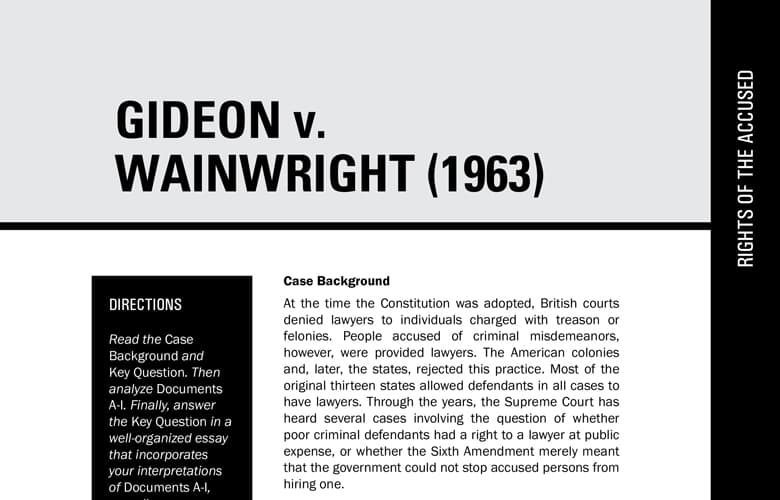 GIDEON v. WAINWRIGHT (1963)

RIGHTS OF THE ACCUSED

DIRECTIONS

Read the Case Background and Key Question. Then analyze Documents A-I. Finally, answer the Key Question in a well-organized essay that incorporates your interpretations of Documents A-I,

Case Background

At the time the Constitution was adopted, British courts denied lawyers to individuals charged with treason or felonies. People accused of criminal misdemeanors, however, were provided lawyers. The American colonies and, later, the states, rejected this practice. Most of the original thirteen states allowed defendants in all cases to have lawyers. Through the years, the Supreme Court has heard several cases involving the question of whether poor criminal defendants had a right to a lawyer at public expense, or whether the Sixth Amendment merely meant that the government could not stop accused persons from hiring one.